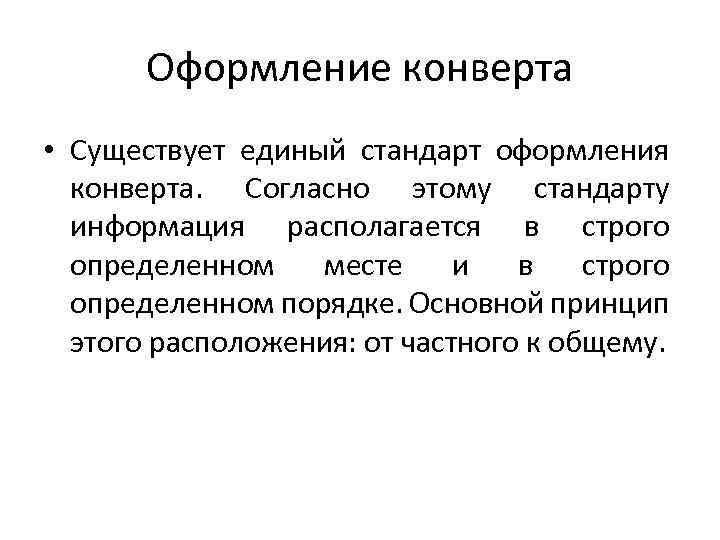 Оформление конверта

• Существует единый стандарт оформления конверта. Согласно этому стандарту информация располагается в строго определенном месте и в строго определенном порядке. Основной принцип этого расположения: от частного к общему.